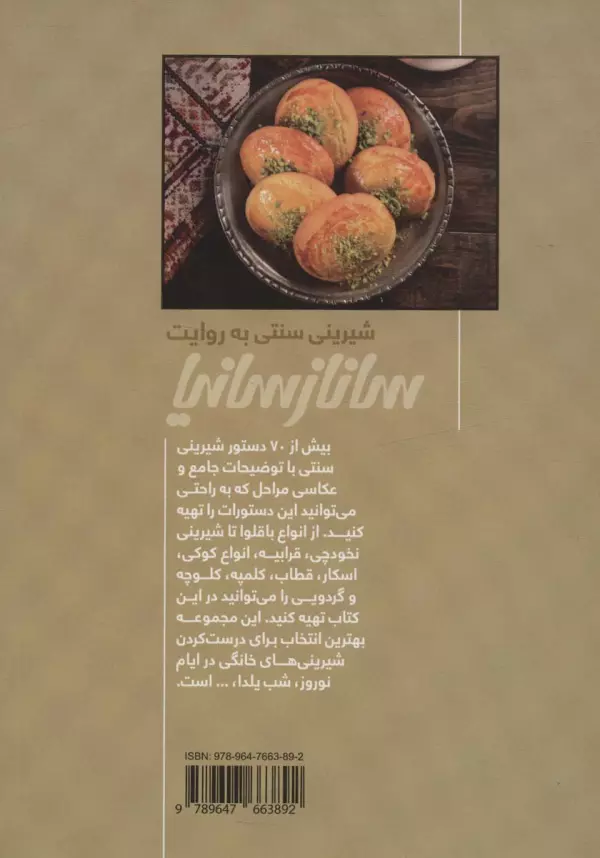 شیرینی سنتی به روایت

ساناز سانیا

بیش از ۷۰ دستور شیرینی سنتی با توضیحات جامع و عکاسی مراحل که به راحتی می‌توانید این دستورات را تهیه کنید. از انواع باقلوا تا شیرینی نخودچی، قرابیه، انواع کوکی، اسکار، قطاب، کلمپه، کلوچه و گردویی را می‌توانید در این کتاب تهیه کنید. این مجموعه بهترین انتخاب برای درست‌کردن شیرینی‌های خانگی در ایام نوروز، شب یلدا، ... است.

ISBN: 978-964-7663-89-2

9 789647 663892